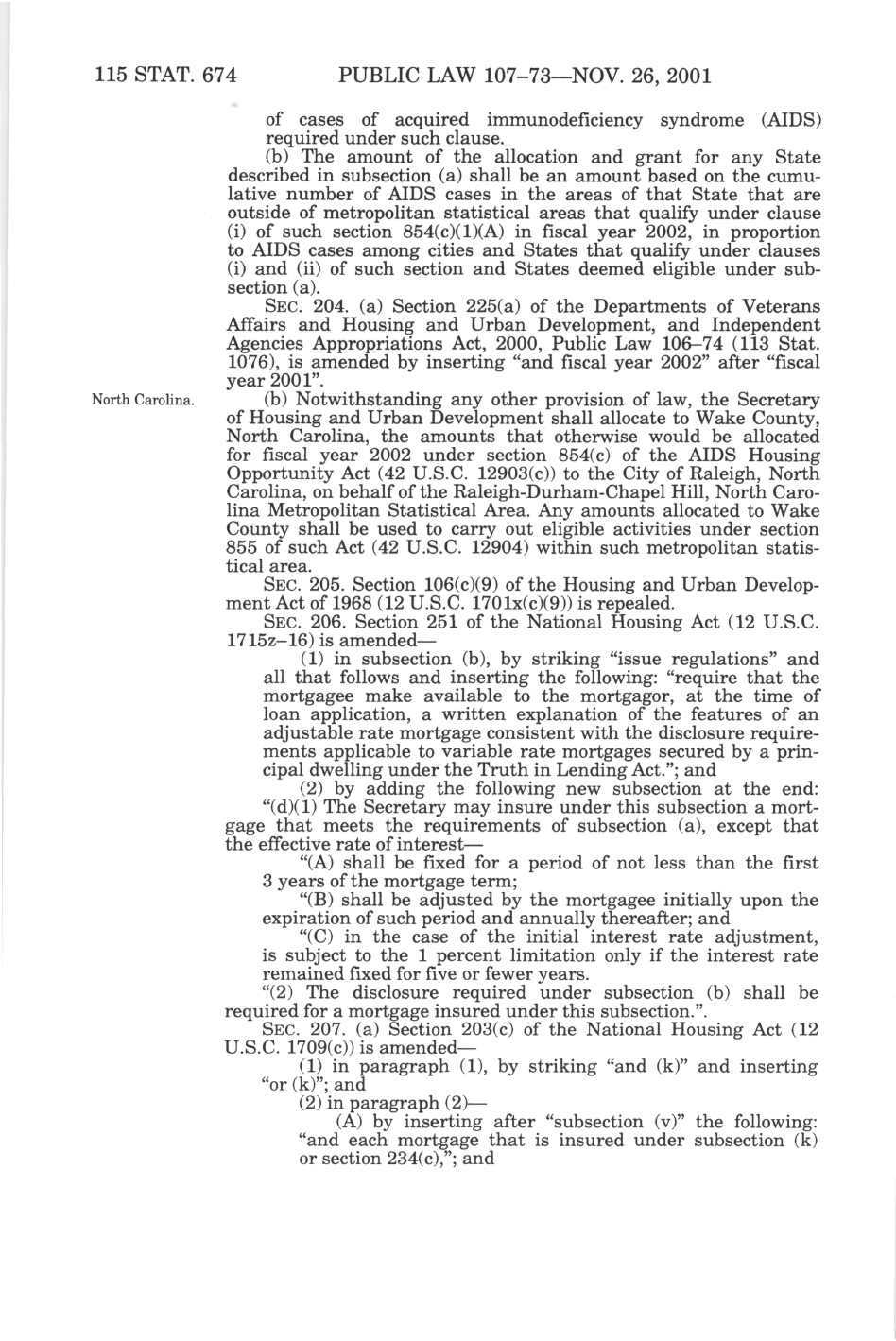 115 STAT. 674 PUBLIC LAW 107–73—NOV. 26, 2001

of cases of acquired immunodeficiency syndrome (AIDS) required under such clause.

(b) The amount of the allocation and grant for any State described in subsection (a) shall be an amount based on the cumulative number of AIDS cases in the areas of that State that are outside of metropolitan statistical areas that qualify under clause (i) of such section 854(c)(1)(A) in fiscal year 2002, in proportion to AIDS cases among cities and States that qualify under clauses (i) and (ii) of such section and States deemed eligible under subsection (a).

SEC. 204. (a) Section 225(a) of the Departments of Veterans Affairs and Housing and Urban Development, and Independent Agencies Appropriations Act, 2000, Public Law 106–74 (113 Stat. 1076), is amended by inserting "and fiscal year 2002" after "fiscal year 2001".

North Carolina.

(b) Notwithstanding any other provision of law, the Secretary of Housing and Urban Development shall allocate to Wake County, North Carolina, the amounts that otherwise would be allocated for fiscal year 2002 under section 854(c) of the AIDS Housing Opportunity Act (42 U.S.C. 12903(c)) to the City of Raleigh, North Carolina, on behalf of the Raleigh-Durham-Chapel Hill, North Carolina Metropolitan Statistical Area. Any amounts allocated to Wake County shall be used to carry out eligible activities under section 855 of such Act (42 U.S.C. 12904) within such metropolitan statistical area.

SEC. 205. Section 106(c)(9) of the Housing and Urban Development Act of 1968 (12 U.S.C. 1701x(c)(9)) is repealed.

SEC. 206. Section 251 of the National Housing Act (12 U.S.C. 1715z–16) is amended—

(1) in subsection (b), by striking "issue regulations" and all that follows and inserting the following: "require that the mortgagee make available to the mortgagor, at the time of loan application, a written explanation of the features of an adjustable rate mortgage consistent with the disclosure requirements applicable to variable rate mortgages secured by a principal dwelling under the Truth in Lending Act."; and

(2) by adding the following new subsection at the end:

"(d)(1) The Secretary may insure under this subsection a mortgage that meets the requirements of subsection (a), except that the effective rate of interest—

"(A) shall be fixed for a period of not less than the first 3 years of the mortgage term;

"(B) shall be adjusted by the mortgagee initially upon the expiration of such period and annually thereafter; and

"(C) in the case of the initial interest rate adjustment, is subject to the 1 percent limitation only if the interest rate remained fixed for five or fewer years.

"(2) The disclosure required under subsection (b) shall be required for a mortgage insured under this subsection.".

SEC. 207. (a) Section 203(c) of the National Housing Act (12 U.S.C. 1709(c)) is amended—

(1) in paragraph (1), by striking "and (k)" and inserting "or (k)"; and

(2) in paragraph (2)—

(A) by inserting after "subsection (v)" the following: "and each mortgage that is insured under subsection (k) or section 234(c),"; and